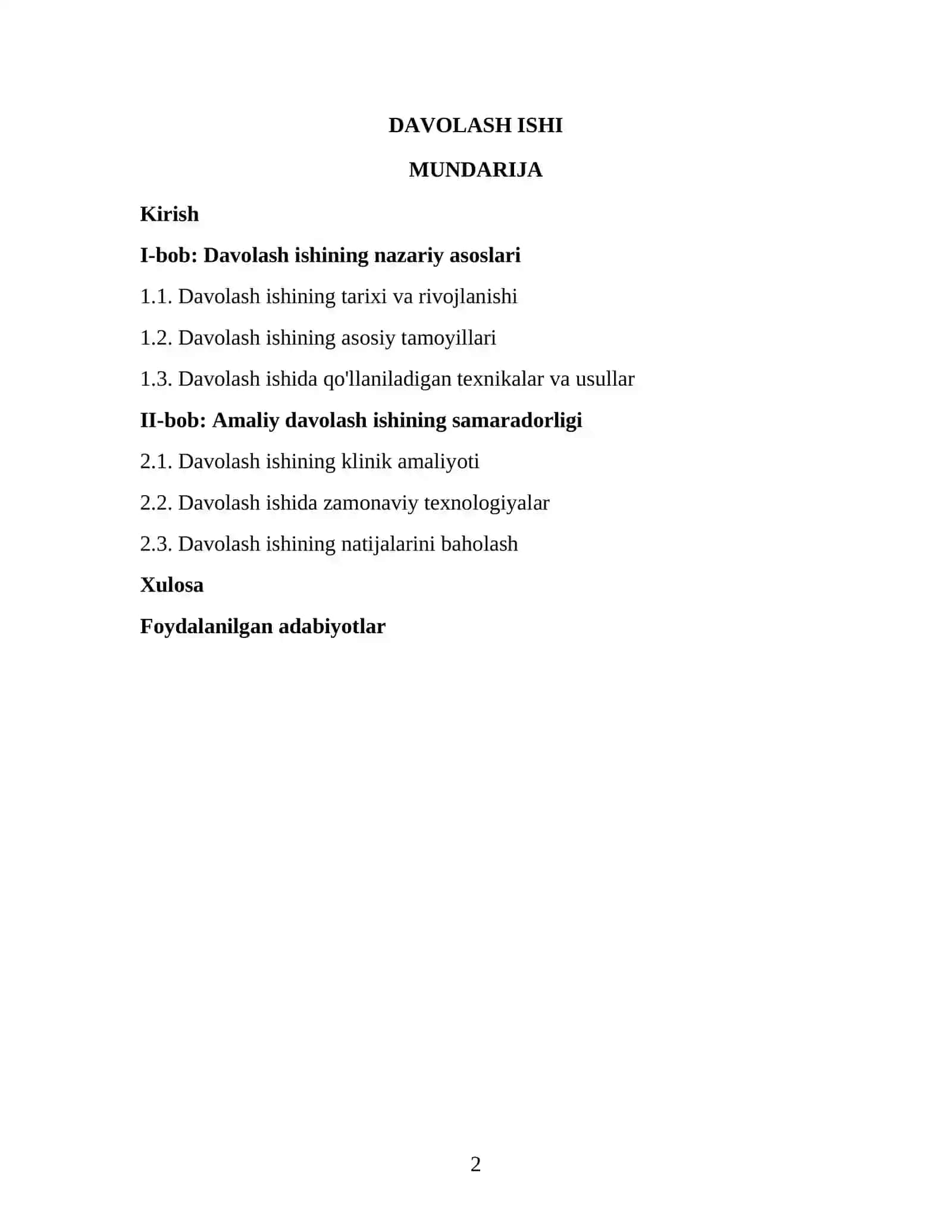 DAVOLASH ISHI

MUNDARIJA

Kirish

I-bob: Davolash ishining nazariy asoslari

1.1. Davolash ishining tarixi va rivojlanishi

1.2. Davolash ishining asosiy tamoyillari

1.3. Davolash ishida qo'llaniladigan texnikalar va usullar

II-bob: Amaliy davolash ishining samaradorligi

2.1. Davolash ishining klinik amaliyoti

2.2. Davolash ishida zamonaviy texnologiyalar

2.3. Davolash ishining natijalarini baholash

Xulosa

Foydalanilgan adabiyotlar

2